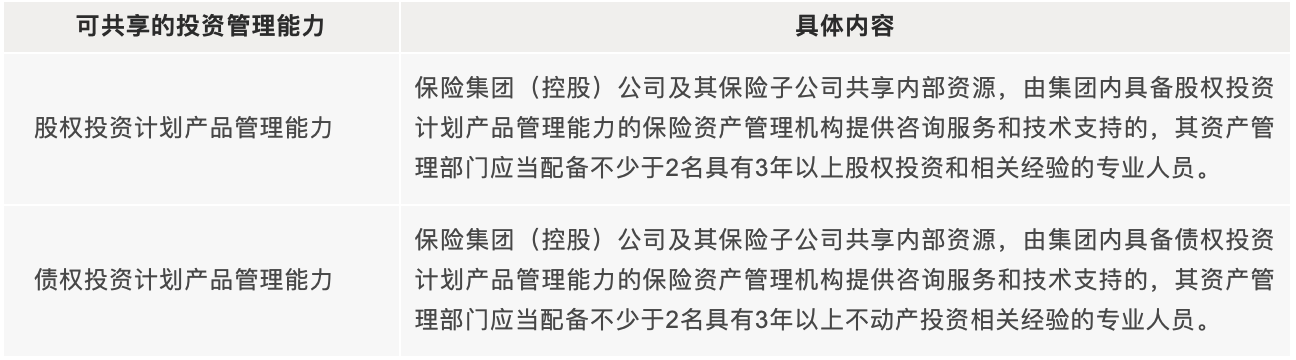 | 可共享的投资管理能力 | 具体内容 |
|---|---|
| 股权投资计划产品管理能力 | 保险集团（控股）公司及其保险子公司共享内部资源，由集团内具备股权投资计划产品管理能力的保险资产管理机构提供咨询服务和技术支持的，其资产管理部门应当配备不少于2名具有3年以上股权投资和相关经验的专业人员。 |
| 债权投资计划产品管理能力 | 保险集团（控股）公司及其保险子公司共享内部资源，由集团内具备债权投资计划产品管理能力的保险资产管理机构提供咨询服务和技术支持的，其资产管理部门应当配备不少于2名具有3年以上不动产投资相关经验的专业人员。 |